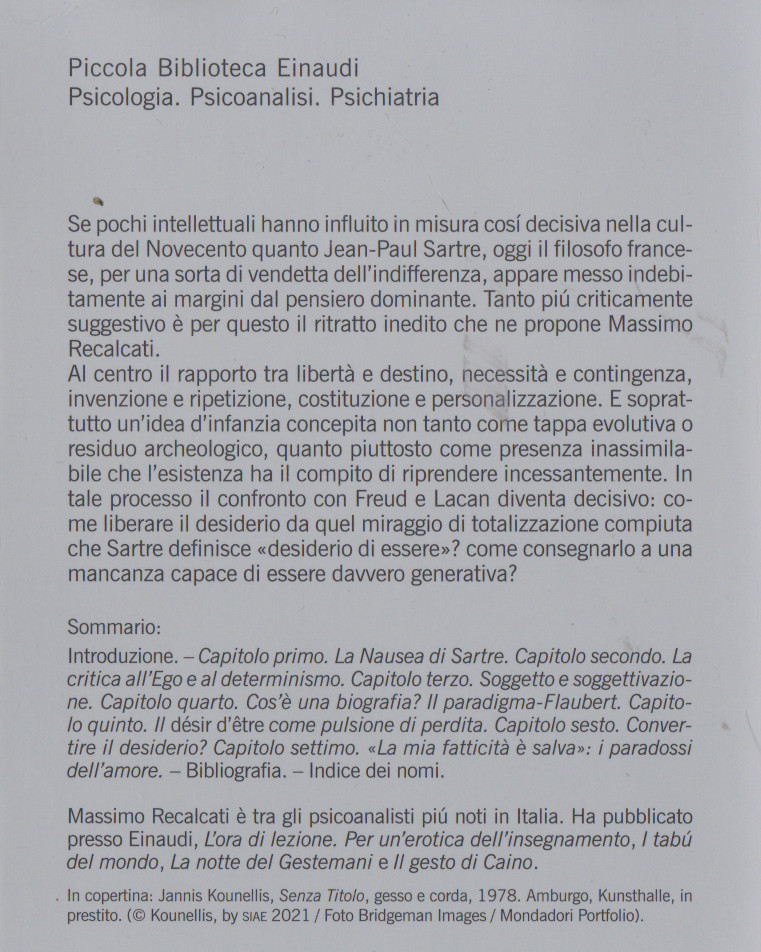 Piccola Biblioteca Einaudi
Psicologia. Psicoanalisi. Psichiatria

Se pochi intellettuali hanno influito in misura cosí decisiva nella cultura del Novecento quanto Jean-Paul Sartre, oggi il filosofo francese, per una sorta di vendetta dell'indifferenza, appare messo indebitamente ai margini dal pensiero dominante. Tanto piú criticamente suggestivo è per questo il ritratto inedito che ne propone Massimo Recalcati.
Al centro il rapporto tra libertà e destino, necessità e contingenza, invenzione e ripetizione, costituzione e personalizzazione. E soprattutto un'idea d'infanzia concepita non tanto come tappa evolutiva o residuo archeologico, quanto piuttosto come presenza inassimilabile che l'esistenza ha il compito di riprendere incessantemente. In tale processo il confronto con Freud e Lacan diventa decisivo: come liberare il desiderio da quel miraggio di totalizzazione compiuta che Sartre definisce «desiderio di essere»? come consegnarlo a una mancanza capace di essere davvero generativa?

Sommario:
Introduzione. – Capitolo primo. La Nausea di Sartre. Capitolo secondo. La critica all'Ego e al determinismo. Capitolo terzo. Soggetto e soggettivazione. Capitolo quarto. Cos'è una biografia? Il paradigma-Flaubert. Capitolo quinto. Il désir d'être come pulsione di perdita. Capitolo sesto. Convertire il desiderio? Capitolo settimo. «La mia fatticità è salva»: i paradossi dell'amore. – Bibliografia. – Indice dei nomi.

Massimo Recalcati è tra gli psicoanalisti piú noti in Italia. Ha pubblicato presso Einaudi, L'ora di lezione. Per un'erotica dell'insegnamento, I tabú del mondo, La notte del Gestemani e Il gesto di Caino.

In copertina: Jannis Kounellis, Senza Titolo, gesso e corda, 1978. Amburgo, Kunsthalle, in prestito. (© Kounellis, by SIAE 2021 / Foto Bridgeman Images / Mondadori Portfolio).